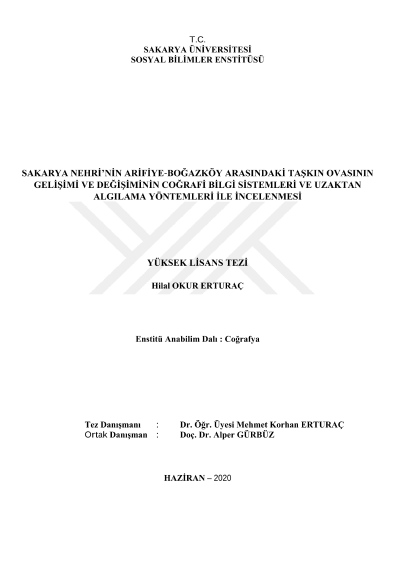 T.C.
SAKARYA ÜNİVERSİTESİ
SOSYAL BİLİMLER ENSTİTÜSÜ

SAKARYA NEHRİ'NİN ARİFİYE-BOĞAZKÖY ARASINDAKİ TAŞKIN OVASININ GELİŞİMİ VE DEĞİŞİMİNİN COĞRAFİ BİLGİ SİSTEMLERİ VE UZAKTAN ALGILAMA YÖNTEMLERİ İLE İNCELENMESİ

YÜKSEK LİSANS TEZİ

Hilal OKUR ERTURAÇ

Enstitü Anabilim Dalı : Coğrafya

Tez Danışmanı : Dr. Öğr. Üyesi Mehmet Korhan ERTURAÇ
Ortak Danışman : Doç. Dr. Alper GÜRBÜZ

HAZİRAN – 2020